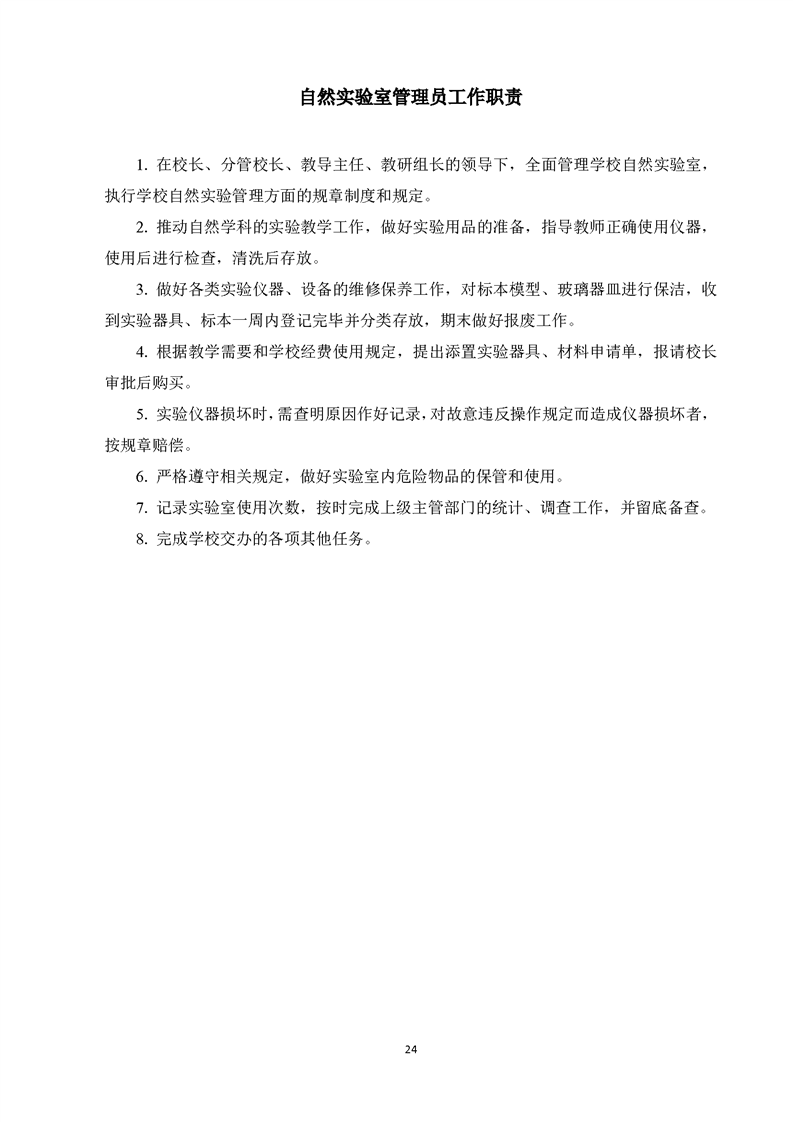 自然实验室管理员工作职责

1. 在校长、分管校长、教导主任、教研组长的领导下，全面管理学校自然实验室，执行学校自然实验管理方面的规章制度和规定。

2. 推动自然学科的实验教学工作，做好实验用品的准备，指导教师正确使用仪器，使用后进行检查，清洗后存放。

3. 做好各类实验仪器、设备的维修保养工作，对标本模型、玻璃器皿进行保洁，收到实验器具、标本一周内登记完毕并分类存放，期末做好报废工作。

4. 根据教学需要和学校经费使用规定，提出添置实验器具、材料申请单，报请校长审批后购买。

5. 实验仪器损坏时，需查明原因作好记录，对故意违反操作规定而造成仪器损坏者，按规章赔偿。

6. 严格遵守相关规定，做好实验室内危险物品的保管和使用。

7. 记录实验室使用次数，按时完成上级主管部门的统计、调查工作，并留底备查。

8. 完成学校交办的各项其他任务。

24